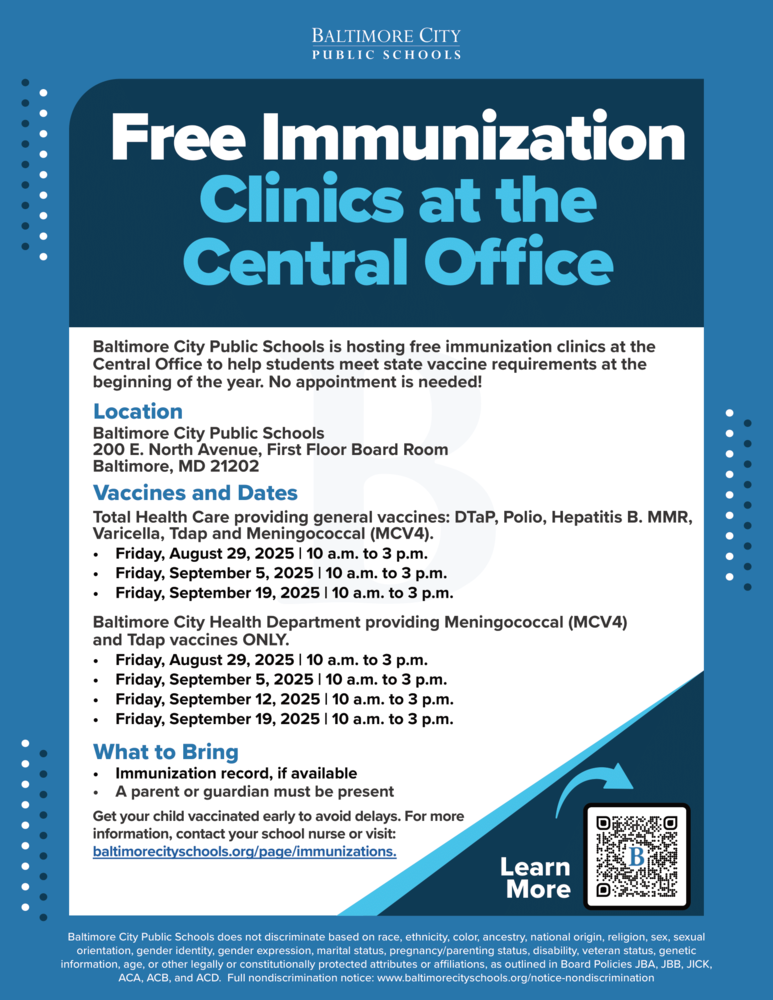 BALTIMORE CITY
PUBLIC SCHOOLS

Free Immunization Clinics at the Central Office

Baltimore City Public Schools is hosting free immunization clinics at the Central Office to help students meet state vaccine requirements at the beginning of the year. No appointment is needed!

Location
Baltimore City Public Schools
200 E. North Avenue, First Floor Board Room
Baltimore, MD 21202

Vaccines and Dates
Total Health Care providing general vaccines: DTaP, Polio, Hepatitis B. MMR, Varicella, Tdap and Meningococcal (MCV4).
• Friday, August 29, 2025 | 10 a.m. to 3 p.m.
• Friday, September 5, 2025 | 10 a.m. to 3 p.m.
• Friday, September 19, 2025 | 10 a.m. to 3 p.m.

Baltimore City Health Department providing Meningococcal (MCV4) and Tdap vaccines ONLY.
• Friday, August 29, 2025 | 10 a.m. to 3 p.m.
• Friday, September 5, 2025 | 10 a.m. to 3 p.m.
• Friday, September 12, 2025 | 10 a.m. to 3 p.m.
• Friday, September 19, 2025 | 10 a.m. to 3 p.m.

What to Bring
• Immunization record, if available
• A parent or guardian must be present

Get your child vaccinated early to avoid delays. For more information, contact your school nurse or visit: baltimorecityschools.org/page/immunizations.

Learn More

B

Baltimore City Public Schools does not discriminate based on race, ethnicity, color, ancestry, national origin, religion, sex, sexual orientation, gender identity, gender expression, marital status, pregnancy/parenting status, disability, veteran status, genetic information, age, or other legally or constitutionally protected attributes or affiliations, as outlined in Board Policies JBA, JBB, JICK, ACA, ACB, and ACD. Full nondiscrimination notice: www.baltimorecityschools.org/notice-nondiscrimination